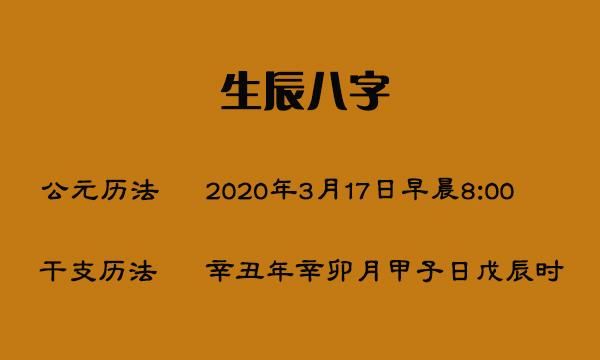 生辰八字

公元历法 2020年3月17日早晨8:00

干支历法 辛丑年辛卯月甲子日戊辰时